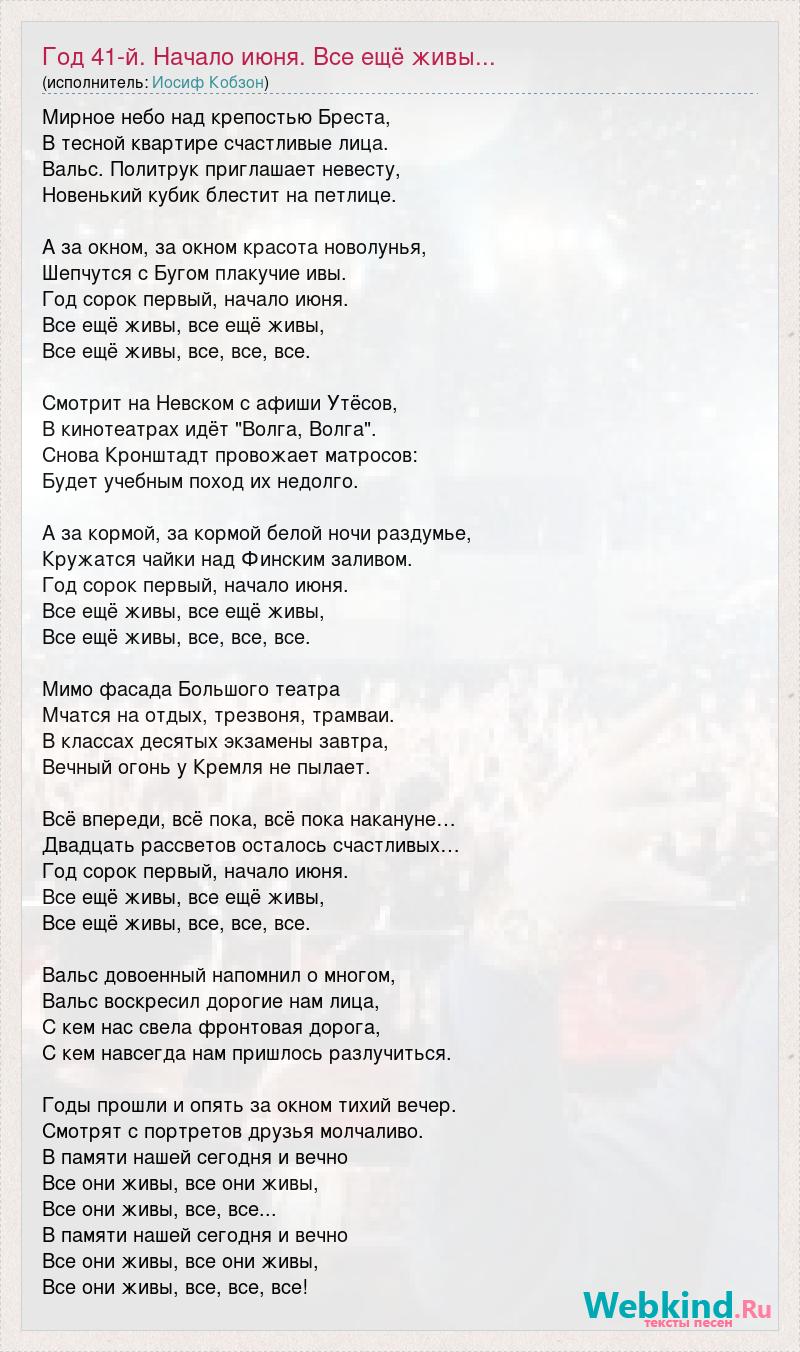 Год 41-й. Начало июня. Все ещё живы...
(исполнитель: Иосиф Кобзон)

Мирное небо над крепостью Бреста,
В тесной квартире счастливые лица.
Вальс. Политрук приглашает невесту,
Новенький кубик блестит на петлице.

А за окном, за окном красота новолунья,
Шепчутся с Бугом плакучие ивы.
Год сорок первый, начало июня.
Все ещё живы, все ещё живы,
Все ещё живы, все, все, все.

Смотрит на Невском с афиши Утёсов,
В кинотеатрах идёт "Волга, Волга".
Снова Кронштадт провожает матросов:
Будет учебным поход их недолго.

А за кормой, за кормой белой ночи раздумье,
Кружатся чайки над Финским заливом.
Год сорок первый, начало июня.
Все ещё живы, все ещё живы,
Все ещё живы, все, все, все.

Мимо фасада Большого театра
Мчатся на отдых, трезвоня, трамваи.
В классах десятых экзамены завтра,
Вечный огонь у Кремля не пылает.

Всё впереди, всё пока, всё пока накануне…
Двадцать рассветов осталось счастливых…
Год сорок первый, начало июня.
Все ещё живы, все ещё живы,
Все ещё живы, все, все, все.

Вальс довоенный напомнил о многом,
Вальс воскресил дорогие нам лица,
С кем нас свела фронтовая дорога,
С кем навсегда нам пришлось разлучиться.

Годы прошли и опять за окном тихий вечер.
Смотрят с портретов друзья молчаливо.
В памяти нашей сегодня и вечно
Все они живы, все они живы,
Все они живы, все, все...
В памяти нашей сегодня и вечно
Все они живы, все они живы,
Все они живы, все, все, все!

Webkind.Ru
тексты песен